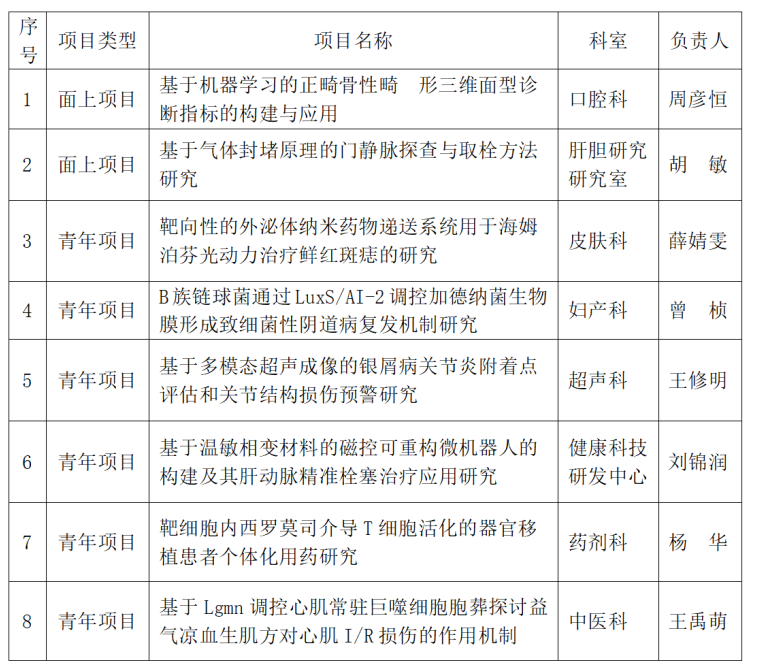 | 序号 | 项目类型 | 项目名称 | 科室 | 负责人 |
|---|---|---|---|---|
| 1 | 面上项目 | 基于机器学习的正畸骨性畸 形三维面型诊断指标的构建与应用 | 口腔科 | 周彦恒 |
| 2 | 面上项目 | 基于气体封堵原理的门静脉探查与取栓方法研究 | 肝胆研究研究室 | 胡 敏 |
| 3 | 青年项目 | 靶向性的外泌体纳米药物递送系统用于海姆泊芬光动力治疗鲜红斑痣的研究 | 皮肤科 | 薛婧雯 |
| 4 | 青年项目 | B族链球菌通过LuxS/AI-2调控加德纳菌生物膜形成致细菌性阴道病复发机制研究 | 妇产科 | 曾 桢 |
| 5 | 青年项目 | 基于多模态超声成像的银屑病关节炎附着点评估和关节结构损伤预警研究 | 超声科 | 王修明 |
| 6 | 青年项目 | 基于温敏相变材料的磁控可重构微机器人的构建及其肝动脉精准栓塞治疗应用研究 | 健康科技研发中心 | 刘锦润 |
| 7 | 青年项目 | 靶细胞内西罗莫司介导T细胞活化的器官移植患者个体化用药研究 | 药剂科 | 杨 华 |
| 8 | 青年项目 | 基于Lgmn调控心肌常驻巨噬细胞胞葬探讨益气凉血生肌方对心肌I/R损伤的作用机制 | 中医科 | 王禹萌 |